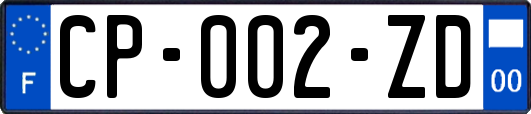 F
CP-002-ZD
00